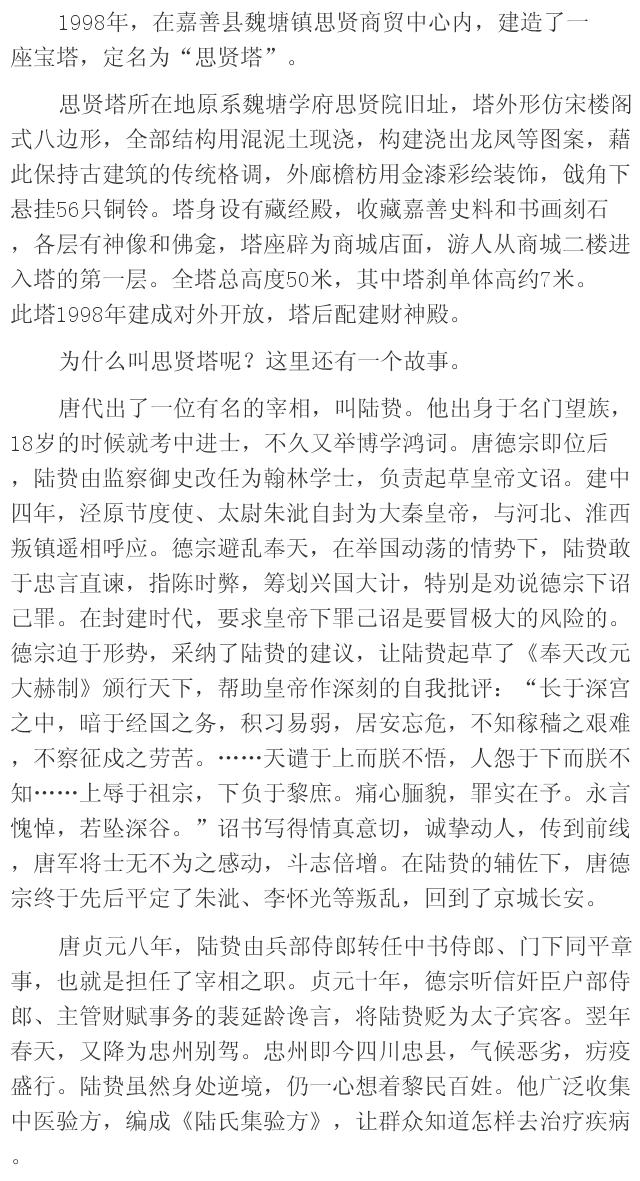 1998年，在嘉善县魏塘镇思贤商贸中心内，建造了一座宝塔，定名为“思贤塔”。

思贤塔所在地原系魏塘学府思贤院旧址，塔外形仿宋楼阁式八边形，全部结构用混泥土现浇，构建浇出龙凤等图案，藉此保持古建筑的传统格调，外廊檐枋用金漆彩绘装饰，戗角下悬挂56只铜铃。塔身设有藏经殿，收藏嘉善史料和书画刻石，各层有神像和佛龛，塔座辟为商城店面，游人从商城二楼进入塔的第一层。全塔总高度50米，其中塔刹单体高约7米。此塔1998年建成对外开放，塔后配建财神殿。

为什么叫思贤塔呢？这里还有一个故事。

唐代出了一位有名的宰相，叫陆贽。他出身于名门望族，18岁的时候就考中进士，不久又举博学鸿词。唐德宗即位后，陆贽由监察御史改任为翰林学士，负责起草皇帝文诏。建中四年，泾原节度使、太尉朱泚自封为大秦皇帝，与河北、淮西叛镇遥相呼应。德宗避乱奉天，在举国动荡的情势下，陆贽敢于忠言直谏，指陈时弊，筹划兴国大计，特别是劝说德宗下诏己罪。在封建时代，要求皇帝下罪己诏是要冒极大的风险的。德宗迫于形势，采纳了陆贽的建议，让陆贽起草了《奉天改元大赫制》颁行天下，帮助皇帝作深刻的自我批评：“长于深宫之中，暗于经国之务，积习易弱，居安忘危，不知稼穑之艰难，不察征戍之劳苦。……天谴于上而朕不悟，人怨于下而朕不知……上辱于祖宗，下负于黎庶。痛心腼貌，罪实在予。永言愧悼，若坠深谷。”诏书写得情真意切，诚挚动人，传到前线，唐军将士无不为之感动，斗志倍增。在陆贽的辅佐下，唐德宗终于先后平定了朱泚、李怀光等叛乱，回到了京城长安。

唐贞元八年，陆贽由兵部侍郎转任中书侍郎、门下同平章事，也就是担任了宰相之职。贞元十年，德宗听信奸臣户部侍郎、主管财赋事务的裴延龄谗言，将陆贽贬为太子宾客。翌年春天，又降为忠州别驾。忠州即今四川忠县，气候恶劣，疠疫盛行。陆贽虽然身处逆境，仍一心想着黎民百姓。他广泛收集中医验方，编成《陆氏集验方》，让群众知道怎样去治疗疾病。